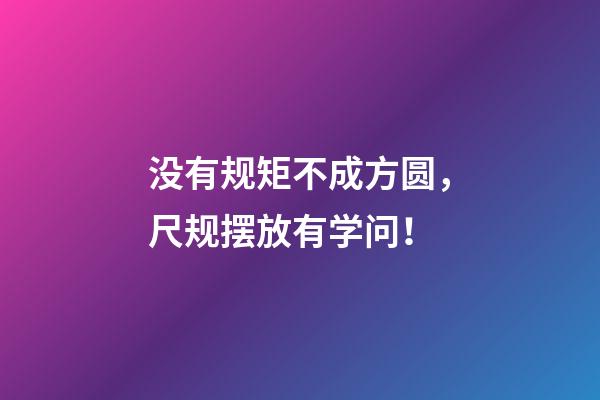 没有规矩不成方圆，
尺规摆放有学问！